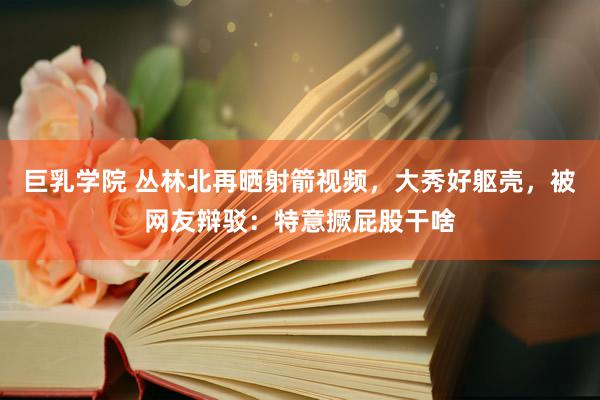 巨乳学院 丛林北再晒射箭视频，大秀好躯壳，被网友辩驳：特意撅屁股干啥